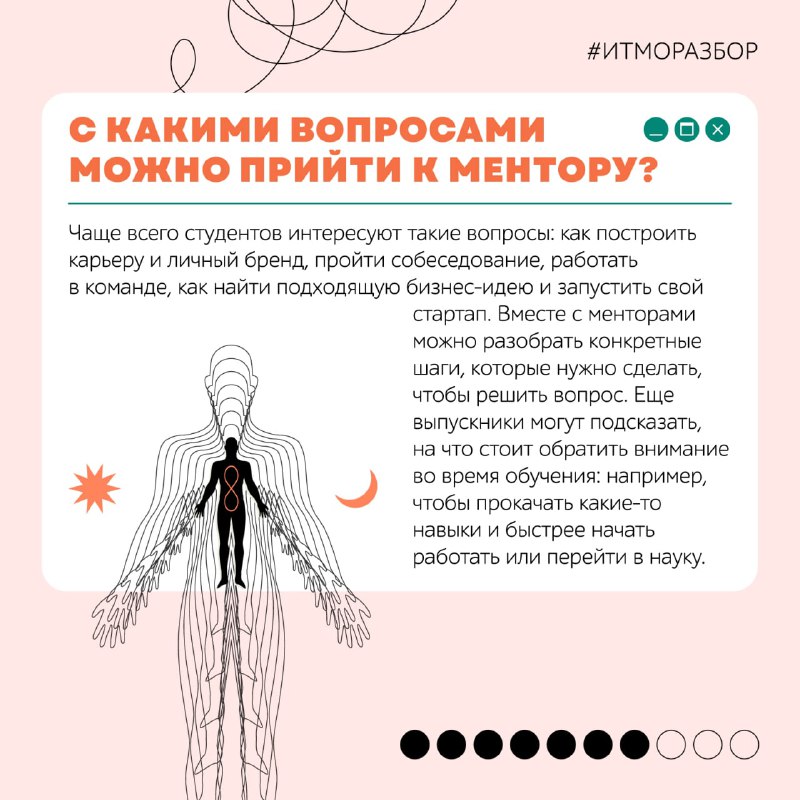 #ИТМОРАЗБОР

С КАКИМИ ВОПРОСАМИ МОЖНО ПРИЙТИ К МЕНТОРУ?

Чаще всего студентов интересуют такие вопросы: как построить карьеру и личный бренд, пройти собеседование, работать в команде, как найти подходящую бизнес-идею и запустить свой стартап. Вместе с менторами можно разобрать конкретные шаги, которые нужно сделать, чтобы решить вопрос. Еще выпускники могут подсказать, на что стоит обратить внимание во время обучения: например, чтобы прокачать какие-то навыки и быстрее начать работать или перейти в науку.